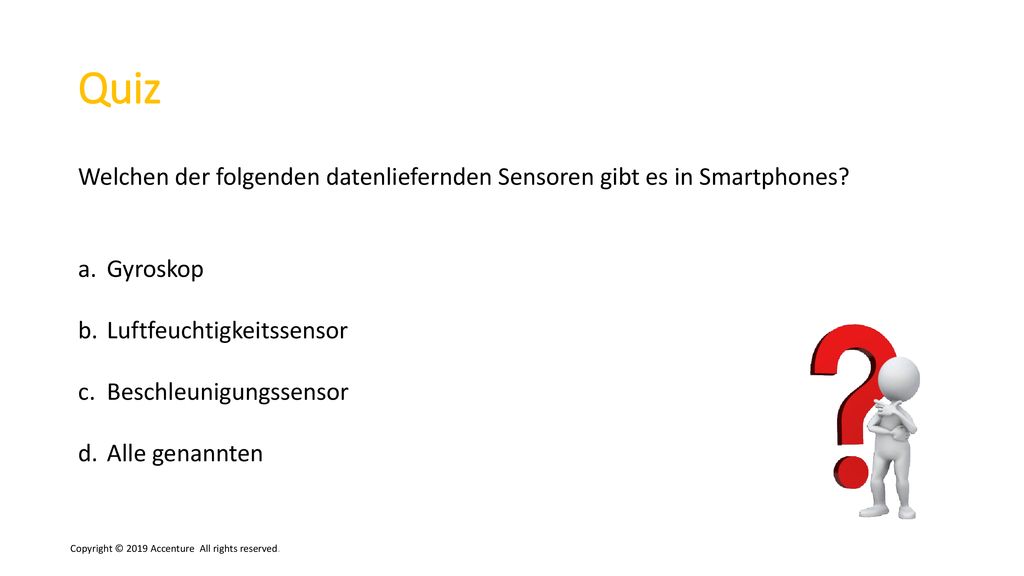 Quiz

Welchen der folgenden datenliefernden Sensoren gibt es in Smartphones?

a. Gyroskop

b. Luftfeuchtigkeitssensor

c. Beschleunigungssensor

d. Alle genannten

Copyright © 2019 Accenture All rights reserved.